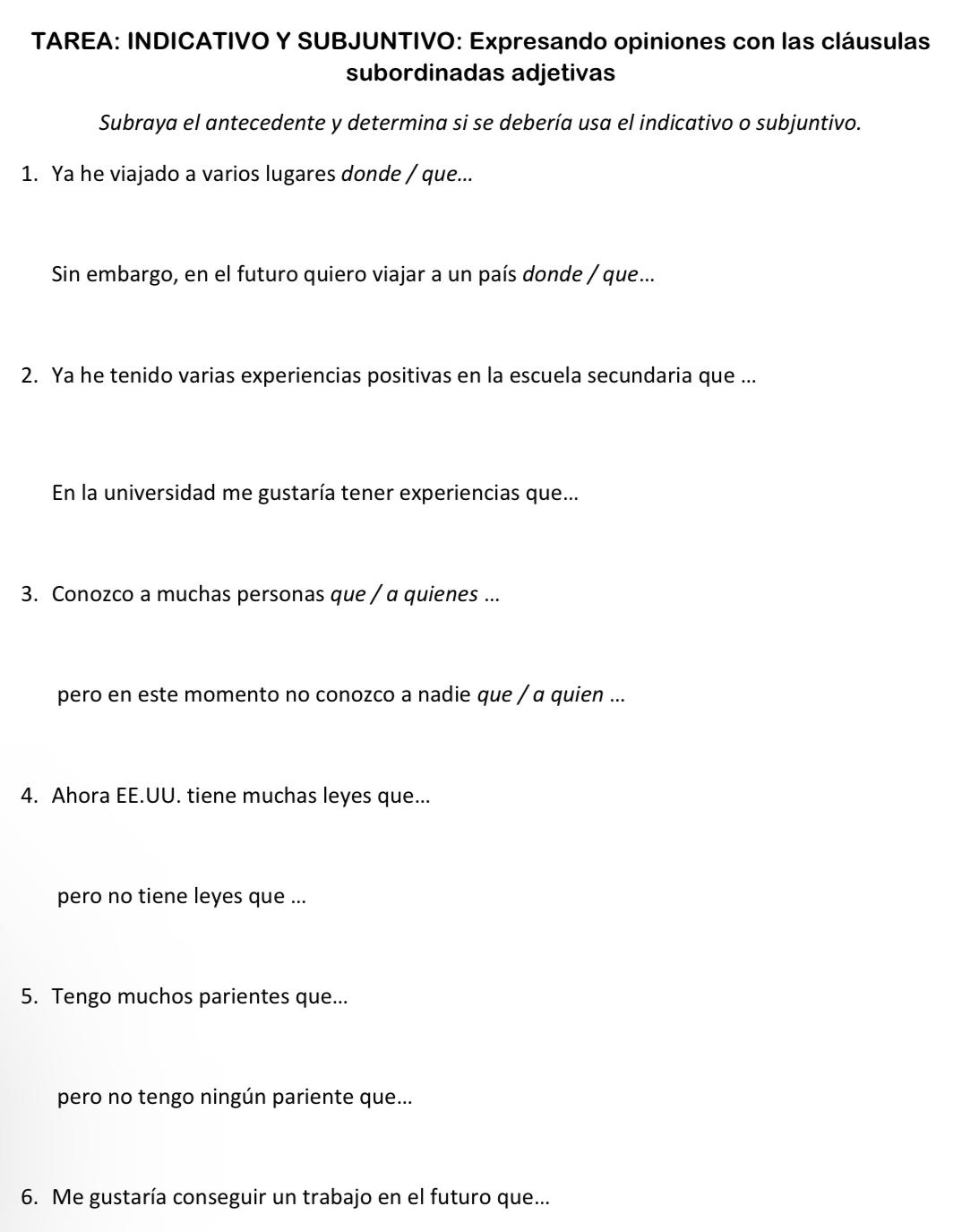 TAREA: INDICATIVO Y SUBJUNTIVO: Expresando opiniones con las cláusulas subordinadas adjetivas

Subraya el antecedente y determina si se debería usa el indicativo o subjuntivo.

1. Ya he viajado a varios lugares donde / que...

Sin embargo, en el futuro quiero viajar a un país donde / que...

2. Ya he tenido varias experiencias positivas en la escuela secundaria que ...

En la universidad me gustaría tener experiencias que...

3. Conozco a muchas personas que / a quienes ...

pero en este momento no conozco a nadie que / a quien ...

4. Ahora EE.UU. tiene muchas leyes que...

pero no tiene leyes que ...

5. Tengo muchos parientes que...

pero no tengo ningún pariente que...

6. Me gustaría conseguir un trabajo en el futuro que...